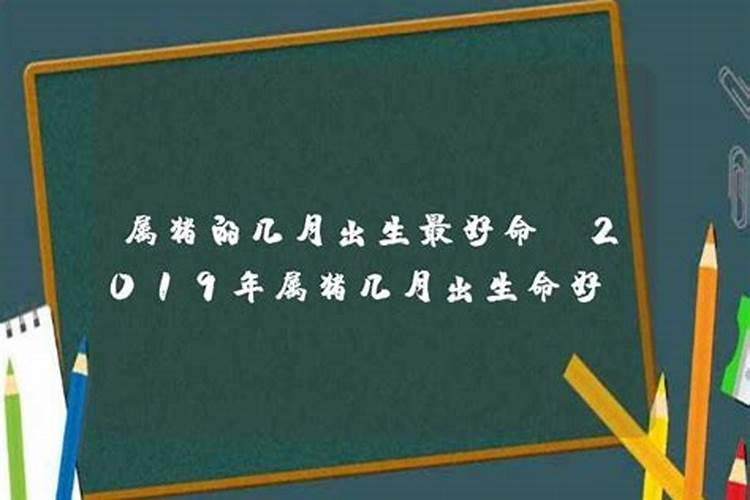 属猪的几月出生最好命 2019年属猪几月出生命好